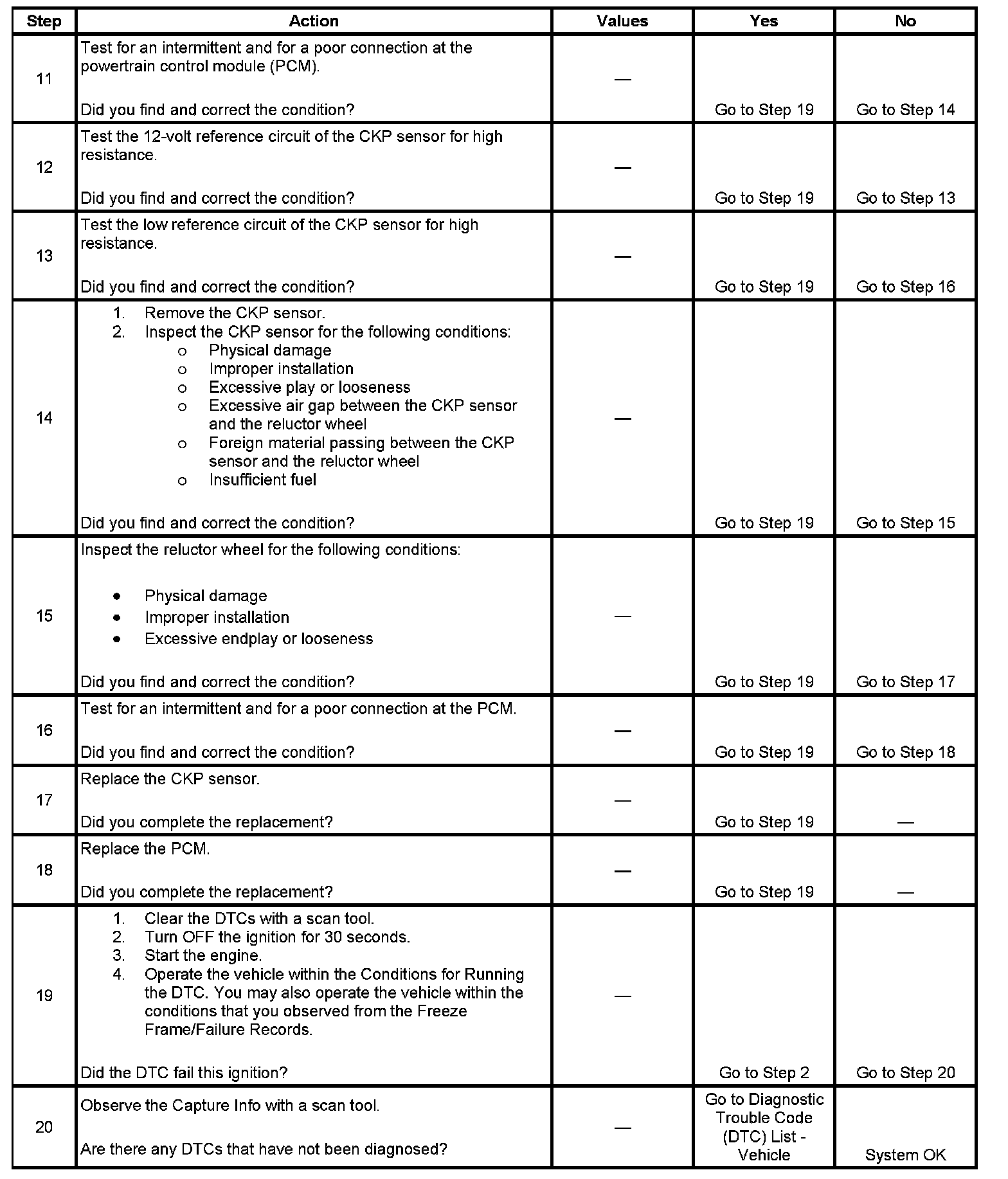 | Step | Action | Values | Yes | No |
|---|---|---|---|---|
| 11 | Test for an intermittent and for a poor connection at the powertrain control module (PCM).<br><br>Did you find and correct the condition? | — | Go to Step 19 | Go to Step 14 |
| 12 | Test the 12-volt reference circuit of the CKP sensor for high resistance.<br><br>Did you find and correct the condition? | — | Go to Step 19 | Go to Step 13 |
| 13 | Test the low reference circuit of the CKP sensor for high resistance.<br><br>Did you find and correct the condition? | — | Go to Step 19 | Go to Step 16 |
| 14 | 1. Remove the CKP sensor.<br>2. Inspect the CKP sensor for the following conditions:<br>o Physical damage<br>o Improper installation<br>o Excessive play or looseness<br>o Excessive air gap between the CKP sensor and the reluctor wheel<br>o Foreign material passing between the CKP sensor and the reluctor wheel<br>o Insufficient fuel<br><br>Did you find and correct the condition? | — | Go to Step 19 | Go to Step 15 |
| 15 | Inspect the reluctor wheel for the following conditions:<br><br>• Physical damage<br>• Improper installation<br>• Excessive endplay or looseness<br><br>Did you find and correct the condition? | — | Go to Step 19 | Go to Step 17 |
| 16 | Test for an intermittent and for a poor connection at the PCM.<br><br>Did you find and correct the condition? | — | Go to Step 19 | Go to Step 18 |
| 17 | Replace the CKP sensor.<br><br>Did you complete the replacement? | — | Go to Step 19 | — |
| 18 | Replace the PCM.<br><br>Did you complete the replacement? | — | Go to Step 19 | — |
| 19 | 1. Clear the DTCs with a scan tool.<br>2. Turn OFF the ignition for 30 seconds.<br>3. Start the engine.<br>4. Operate the vehicle within the Conditions for Running the DTC. You may also operate the vehicle within the conditions that you observed from the Freeze Frame/Failure Records.<br><br>Did the DTC fail this ignition? | — | Go to Step 2 | Go to Step 20 |
| 20 | Observe the Capture Info with a scan tool.<br><br>Are there any DTCs that have not been diagnosed? | — | Go to Diagnostic Trouble Code (DTC) List - Vehicle | System OK |